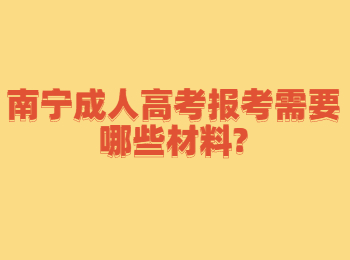 南宁成人高考报考需要哪些材料?